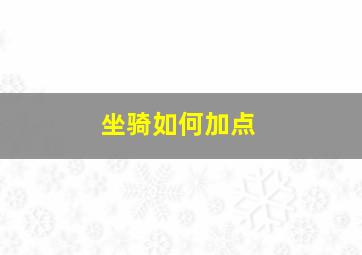 坐骑如何加点